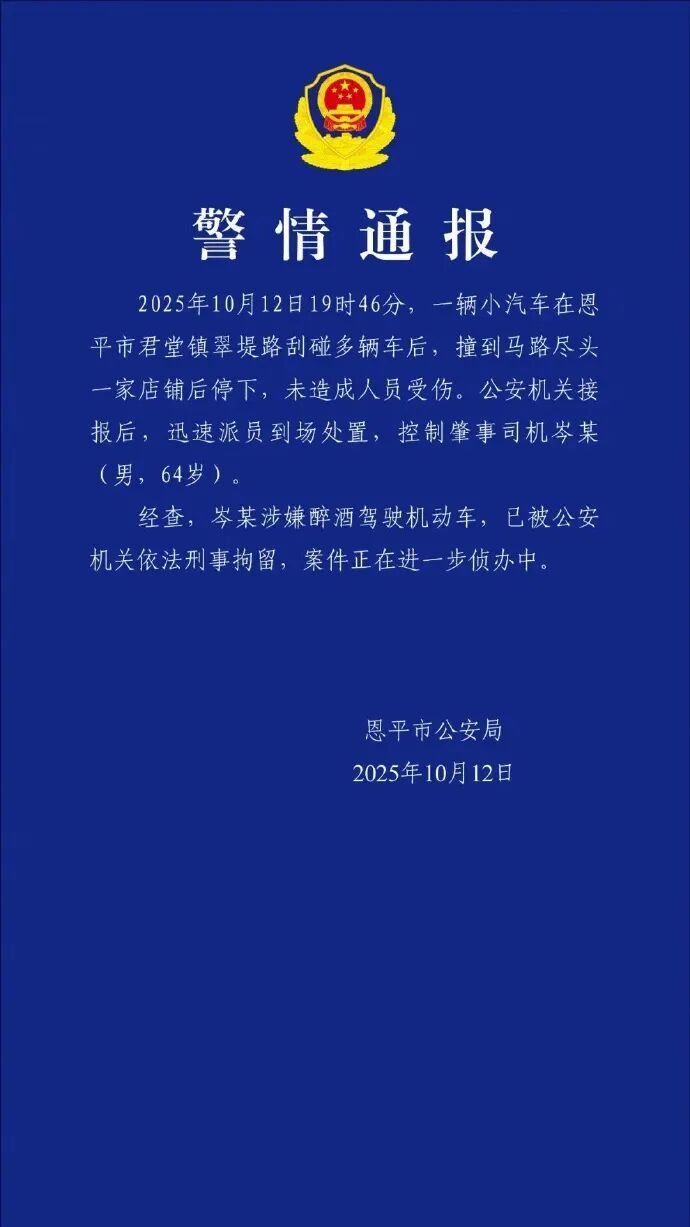 警情通报

2025年10月12日19时46分，一辆小汽车在恩平市君堂镇翠堤路刮碰多辆车后，撞到马路尽头一家店铺后停下，未造成人员受伤。公安机关接报后，迅速派员到场处置，控制肇事司机岑某（男，64岁）。

经查，岑某涉嫌醉酒驾驶机动车，已被公安机关依法刑事拘留，案件正在进一步侦办中。

恩平市公安局
2025年10月12日